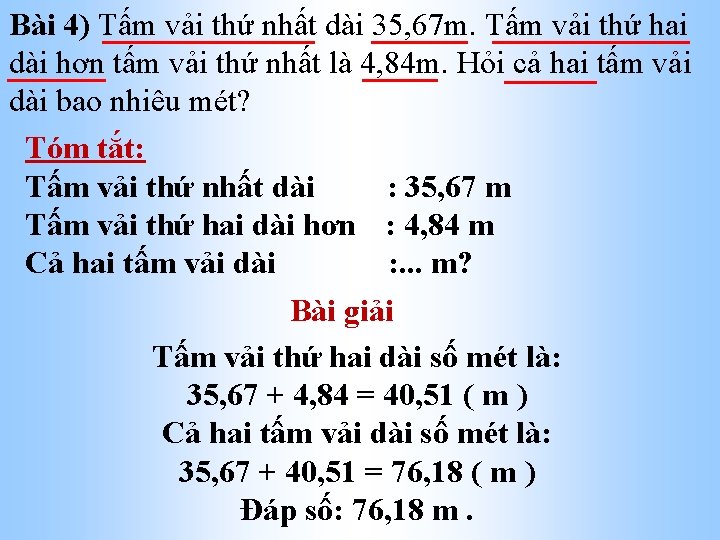 Bài 4) Tấm vải thứ nhất dài 35,67m. Tấm vải thứ hai dài hơn tấm vải thứ nhất là 4,84m. Hỏi cả hai tấm vải dài bao nhiêu mét?

Tóm tắt:
Tấm vải thứ nhất dài : 35,67 m
Tấm vải thứ hai dài hơn : 4,84 m
Cả hai tấm vải dài :... m?

Bài giải
Tấm vải thứ hai dài số mét là:
35,67 + 4,84 = 40,51 ( m )
Cả hai tấm vải dài số mét là:
35,67 + 40,51 = 76,18 ( m )
Đáp số: 76,18 m .